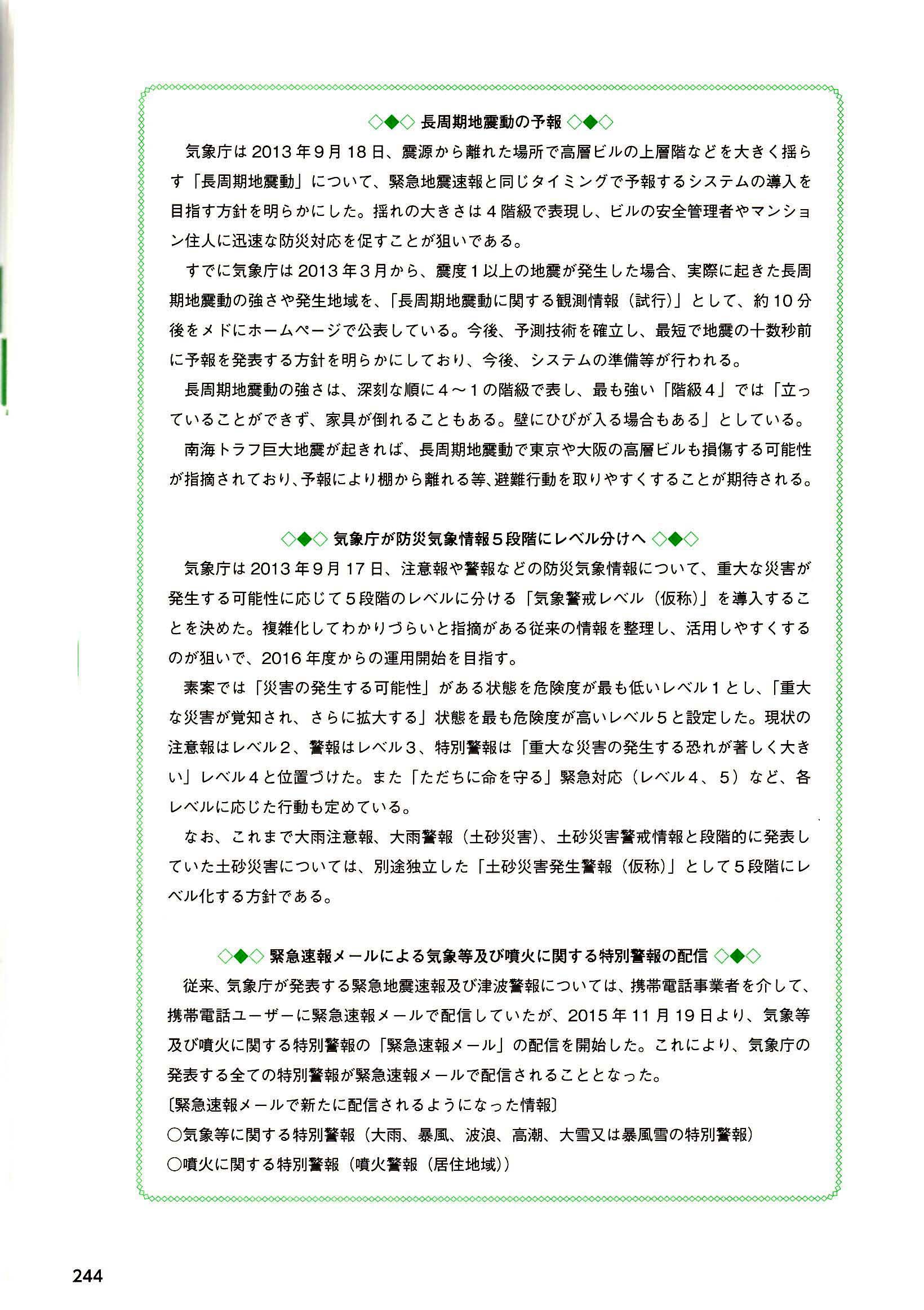 ◇◆◇ 長周期地震動の予報 ◇◆◇

気象庁は2013年9月18日、震源から離れた場所で高層ビルの上層階などを大きく揺らす「長周期地震動」について、緊急地震速報と同じタイミングで予報するシステムの導入を目指す方針を明らかにした。揺れの大きさは4階級で表現し、ビルの安全管理者やマンション住人に迅速な防災対応を促すことが狙いである。

すでに気象庁は2013年3月から、震度1以上の地震が発生した場合、実際に起きた長周期地震動の強さや発生地域を、「長周期地震動に関する観測情報（試行）」として、約10分後をメドにホームページで公表している。今後、予測技術を確立し、最短で地震の十数秒前に予報を発表する方針を明らかにしており、今後、システムの準備等が行われる。

長周期地震動の強さは、深刻な順に4～1の階級で表し、最も強い「階級4」では「立っていることができず、家具が倒れることもある。壁にひびが入る場合もある」としている。

南海トラフ巨大地震が起きれば、長周期地震動で東京や大阪の高層ビルも損傷する可能性が指摘されており、予報により棚から離れる等、避難行動を取りやすくすることが期待される。

◇◆◇ 気象庁が防災気象情報5段階にレベル分けへ ◇◆◇

気象庁は2013年9月17日、注意報や警報などの防災気象情報について、重大な災害が発生する可能性に応じて5段階のレベルに分ける「気象警戒レベル（仮称）」を導入することを決めた。複雑化してわかりづらいと指摘がある従来の情報を整理し、活用しやすくするのが狙いで、2016年度からの運用開始を目指す。

素案では「災害の発生する可能性」がある状態を危険度が最も低いレベル1とし、「重大な災害が覚知され、さらに拡大する」状態を最も危険度が高いレベル5と設定した。現状の注意報はレベル2、警報はレベル3、特別警報は「重大な災害の発生する恐れが著しく大きい」レベル4と位置づけた。また「ただちに命を守る」緊急対応（レベル4、5）など、各レベルに応じた行動も定めている。

なお、これまで大雨注意報、大雨警報（土砂災害）、土砂災害警戒情報と段階的に発表していた土砂災害については、別途独立した「土砂災害発生警報（仮称）」として5段階にレベル化する方針である。

◇◆◇ 緊急速報メールによる気象等及び噴火に関する特別警報の配信 ◇◆◇

従来、気象庁が発表する緊急地震速報及び津波警報については、携帯電話事業者を介して、携帯電話ユーザーに緊急速報メールで配信していたが、2015年11月19日より、気象等及び噴火に関する特別警報の「緊急速報メール」の配信を開始した。これにより、気象庁の発表する全ての特別警報が緊急速報メールで配信されることとなった。

〔緊急速報メールで新たに配信されるようになった情報〕
○気象等に関する特別警報（大雨、暴風、波浪、高潮、大雪又は暴風雪の特別警報）
○噴火に関する特別警報（噴火警報（居住地域））

244